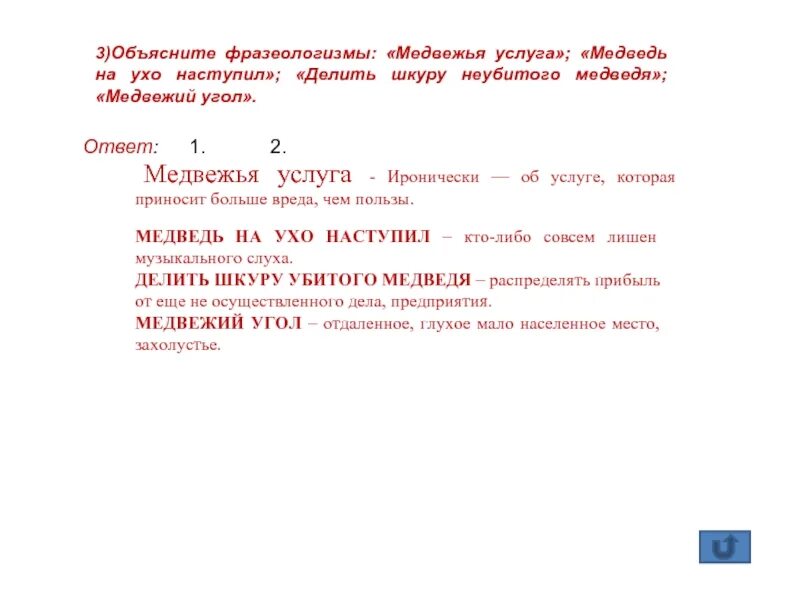 3)Объясните фразеологизмы: «Медвежья услуга»; «Медведь на ухо наступил»; «Делить шкуру неубитого медведя»; «Медвежий угол».

Ответ: 1. 2.

Медвежья услуга - Иронически — об услуге, которая приносит больше вреда, чем пользы.

МЕДВЕДЬ НА УХО НАСТУПИЛ – кто-либо совсем лишен музыкального слуха.
ДЕЛИТЬ ШКУРУ УБИТОГО МЕДВЕДЯ – распределять прибыль от еще не осуществленного дела, предприятия.
МЕДВЕЖИЙ УГОЛ – отдаленное, глухое мало населенное место, захолустье.